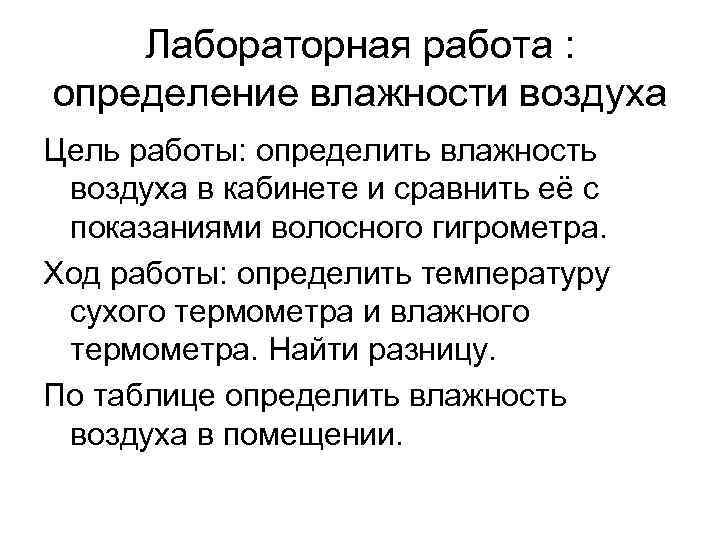 Лабораторная работа : определение влажности воздуха

Цель работы: определить влажность воздуха в кабинете и сравнить её с показаниями волосного гигрометра.

Ход работы: определить температуру сухого термометра и влажного термометра. Найти разницу.

По таблице определить влажность воздуха в помещении.